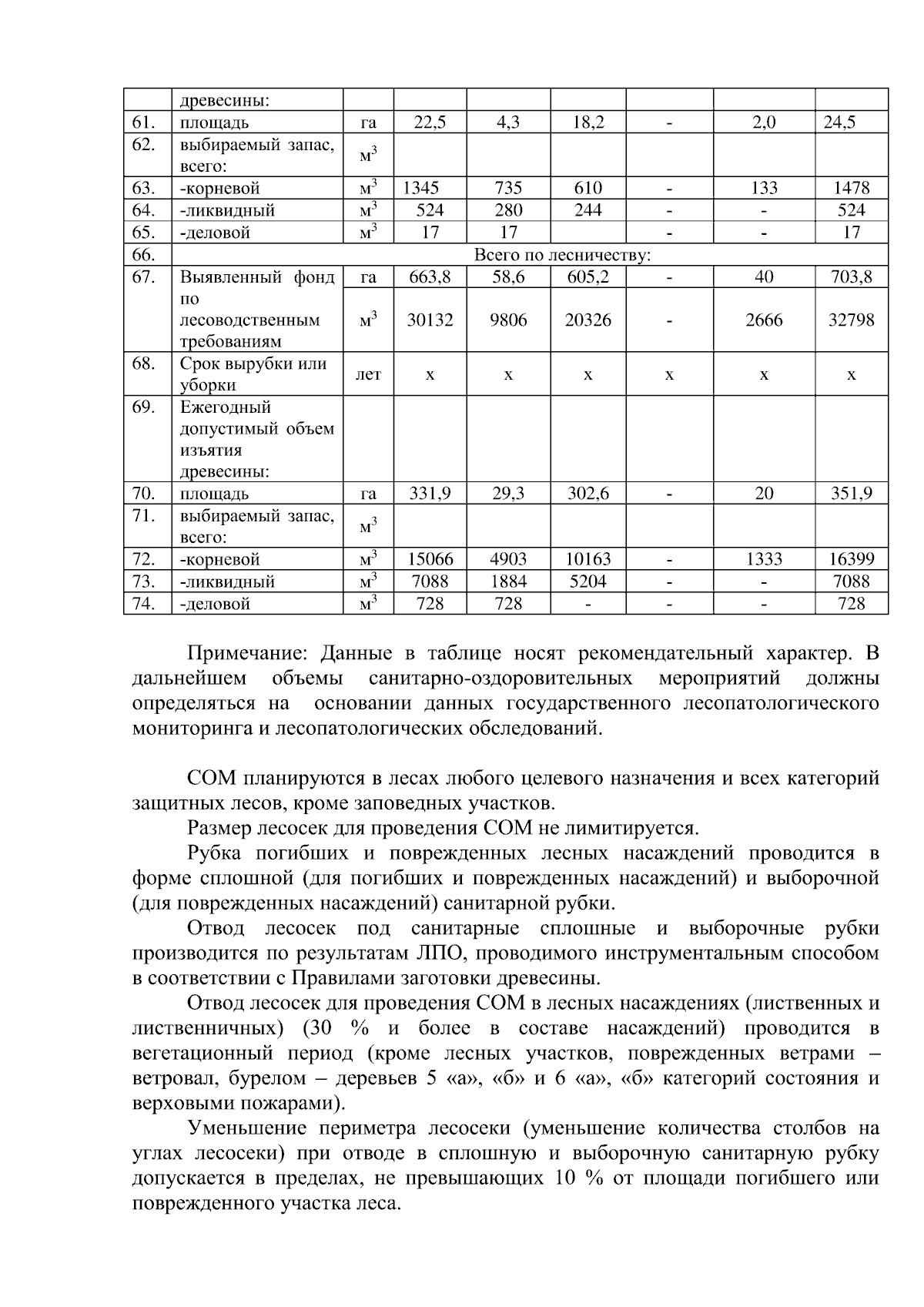 |  | древесины: |  |  |  |  |  |  |  |
|---|---|---|---|---|---|---|---|---|
| 61. | площадь | га | 22,5 | 4,3 | 18,2 | - | 2,0 | 24,5 |
| 62. | выбираемый запас, всего: | $м^3$ |  |  |  |  |  |  |
| 63. | -корневой | $м^3$ | 1345 | 735 | 610 | - | 133 | 1478 |
| 64. | -ликвидный | $м^3$ | 524 | 280 | 244 | - | - | 524 |
| 65. | -деловой | $м^3$ | 17 | 17 |  | - | - | 17 |
| 66. | Всего по лесничеству: |  |  |  |  |  |  |  |
| 67. | Выявленный фонд по лесоводственным требованиям | га | 663,8 | 58,6 | 605,2 | - | 40 | 703,8 |
|  |  | $м^3$ | 30132 | 9806 | 20326 | - | 2666 | 32798 |
| 68. | Срок вырубки или уборки | лет | х | х | х | х | х | х |
| 69. | Ежегодный допустимый объем изъятия древесины: |  |  |  |  |  |  |  |
| 70. | площадь | га | 331,9 | 29,3 | 302,6 | - | 20 | 351,9 |
| 71. | выбираемый запас, всего: | $м^3$ |  |  |  |  |  |  |
| 72. | -корневой | $м^3$ | 15066 | 4903 | 10163 | - | 1333 | 16399 |
| 73. | -ликвидный | $м^3$ | 7088 | 1884 | 5204 | - | - | 7088 |
| 74. | -деловой | $м^3$ | 728 | 728 | - | - | - | 728 |

Примечание: Данные в таблице носят рекомендательный характер. В дальнейшем объемы санитарно-оздоровительных мероприятий должны определяться на основании данных государственного лесопатологического мониторинга и лесопатологических обследований.

СОМ планируются в лесах любого целевого назначения и всех категорий защитных лесов, кроме заповедных участков.

Размер лесосек для проведения СОМ не лимитируется.

Рубка погибших и поврежденных лесных насаждений проводится в форме сплошной (для погибших и поврежденных насаждений) и выборочной (для поврежденных насаждений) санитарной рубки.

Отвод лесосек под санитарные сплошные и выборочные рубки производится по результатам ЛПО, проводимого инструментальным способом в соответствии с Правилами заготовки древесины.

Отвод лесосек для проведения СОМ в лесных насаждениях (лиственных и лиственничных) (30 % и более в составе насаждений) проводится в вегетационный период (кроме лесных участков, поврежденных ветрами – ветровал, бурелом – деревьев 5 «а», «б» и 6 «а», «б» категорий состояния и верховыми пожарами).

Уменьшение периметра лесосеки (уменьшение количества столбов на углах лесосеки) при отводе в сплошную и выборочную санитарную рубку допускается в пределах, не превышающих 10 % от площади погибшего или поврежденного участка леса.